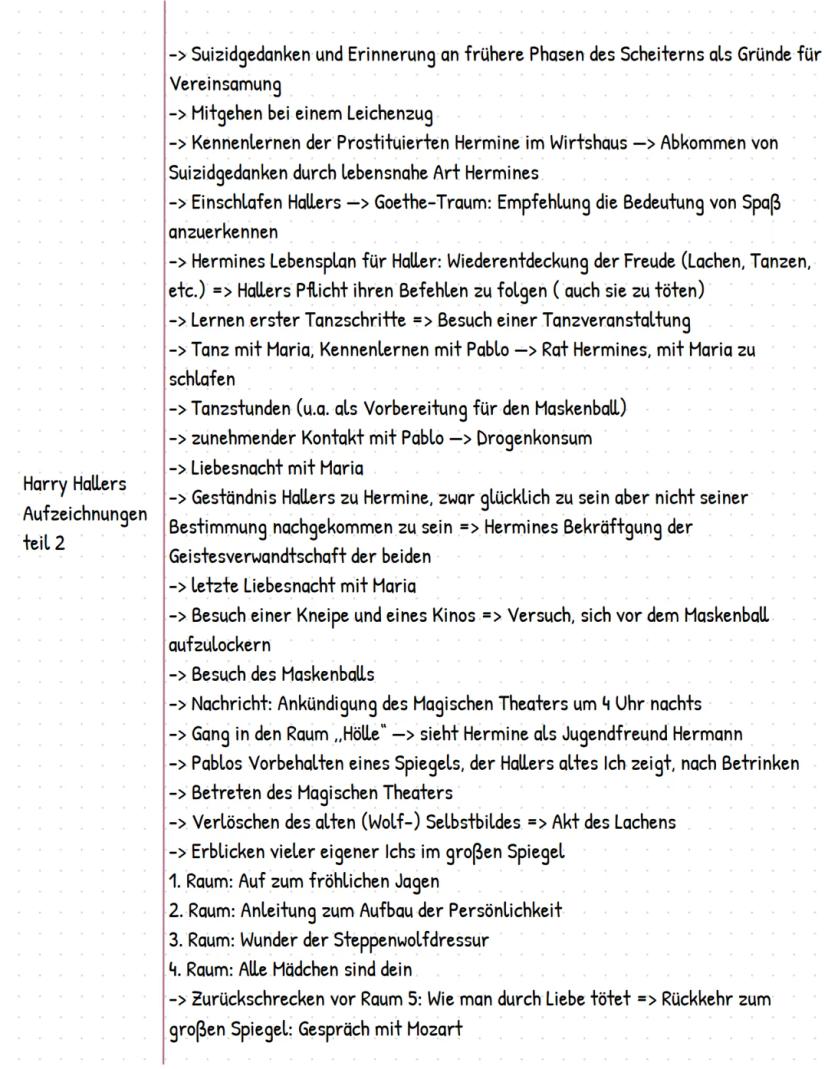 Harry Hallers Aufzeichnungen teil 2

-> Suizidgedanken und Erinnerung an frühere Phasen des Scheiterns als Gründe für Vereinsamung
-> Mitgehen bei einem Leichenzug
-> Kennenlernen der Prostituierten Hermine im Wirtshaus —> Abkommen von Suizidgedanken durch lebensnahe Art Hermines
-> Einschlafen Hallers —> Goethe-Traum: Empfehlung die Bedeutung von Spaß anzuerkennen
-> Hermines Lebensplan für Haller: Wiederentdeckung der Freude (Lachen, Tanzen, etc.) => Hallers Pflicht ihren Befehlen zu folgen ( auch sie zu töten)
-> Lernen erster Tanzschritte => Besuch einer Tanzveranstaltung
-> Tanz mit Maria, Kennenlernen mit Pablo —> Rat Hermines, mit Maria zu schlafen
-> Tanzstunden (u.a. als Vorbereitung für den Maskenball)
-> zunehmender Kontakt mit Pablo —> Drogenkonsum
-> Liebesnacht mit Maria
-> Geständnis Hallers zu Hermine, zwar glücklich zu sein aber nicht seiner Bestimmung nachgekommen zu sein => Hermines Bekräftgung der Geistesverwandtschaft der beiden
-> letzte Liebesnacht mit Maria
-> Besuch einer Kneipe und eines Kinos => Versuch, sich vor dem Maskenball aufzulockern
-> Besuch des Maskenballs
-> Nachricht: Ankündigung des Magischen Theaters um 4 Uhr nachts
-> Gang in den Raum „Hölle" —> sieht Hermine als Jugendfreund Hermann
-> Pablos Vorbehalten eines Spiegels, der Hallers altes Ich zeigt, nach Betrinken
-> Betreten des Magischen Theaters
-> Verlöschen des alten (Wolf-) Selbstbildes => Akt des Lachens
-> Erblicken vieler eigener Ichs im großen Spiegel
1. Raum: Auf zum fröhlichen Jagen
2. Raum: Anleitung zum Aufbau der Persönlichkeit
3. Raum: Wunder der Steppenwolfdressur
4. Raum: Alle Mädchen sind dein
-> Zurückschrecken vor Raum 5: Wie man durch Liebe tötet => Rückkehr zum großen Spiegel: Gespräch mit Mozart